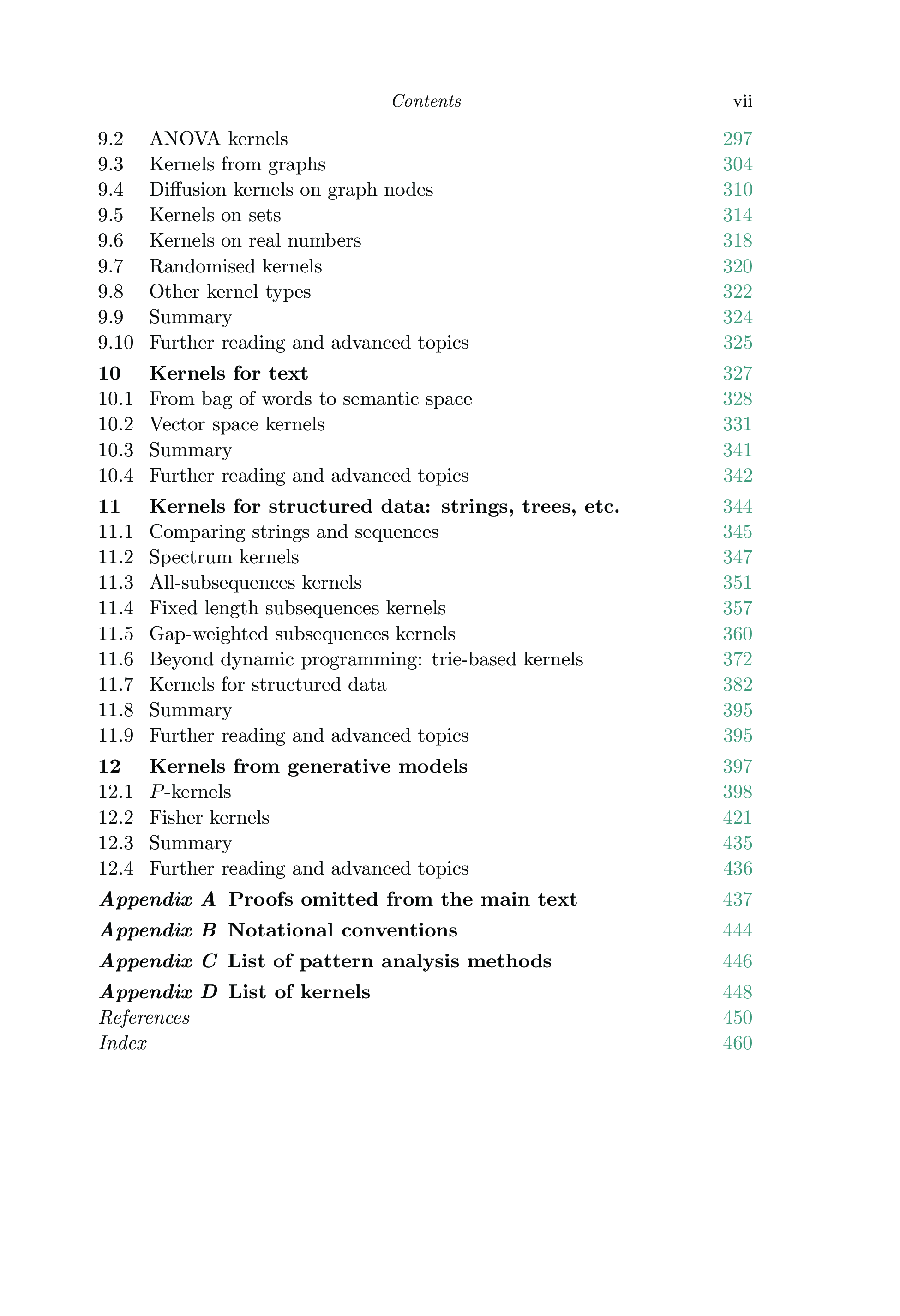 Contents vii

9.2 ANOVA kernels 297
9.3 Kernels from graphs 304
9.4 Diffusion kernels on graph nodes 310
9.5 Kernels on sets 314
9.6 Kernels on real numbers 318
9.7 Randomised kernels 320
9.8 Other kernel types 322
9.9 Summary 324
9.10 Further reading and advanced topics 325

10 Kernels for text 327
10.1 From bag of words to semantic space 328
10.2 Vector space kernels 331
10.3 Summary 341
10.4 Further reading and advanced topics 342

11 Kernels for structured data: strings, trees, etc. 344
11.1 Comparing strings and sequences 345
11.2 Spectrum kernels 347
11.3 All-subsequences kernels 351
11.4 Fixed length subsequences kernels 357
11.5 Gap-weighted subsequences kernels 360
11.6 Beyond dynamic programming: trie-based kernels 372
11.7 Kernels for structured data 382
11.8 Summary 395
11.9 Further reading and advanced topics 395

12 Kernels from generative models 397
12.1 $P$-kernels 398
12.2 Fisher kernels 421
12.3 Summary 435
12.4 Further reading and advanced topics 436

Appendix A Proofs omitted from the main text 437

Appendix B Notational conventions 444

Appendix C List of pattern analysis methods 446

Appendix D List of kernels 448

References 450

Index 460